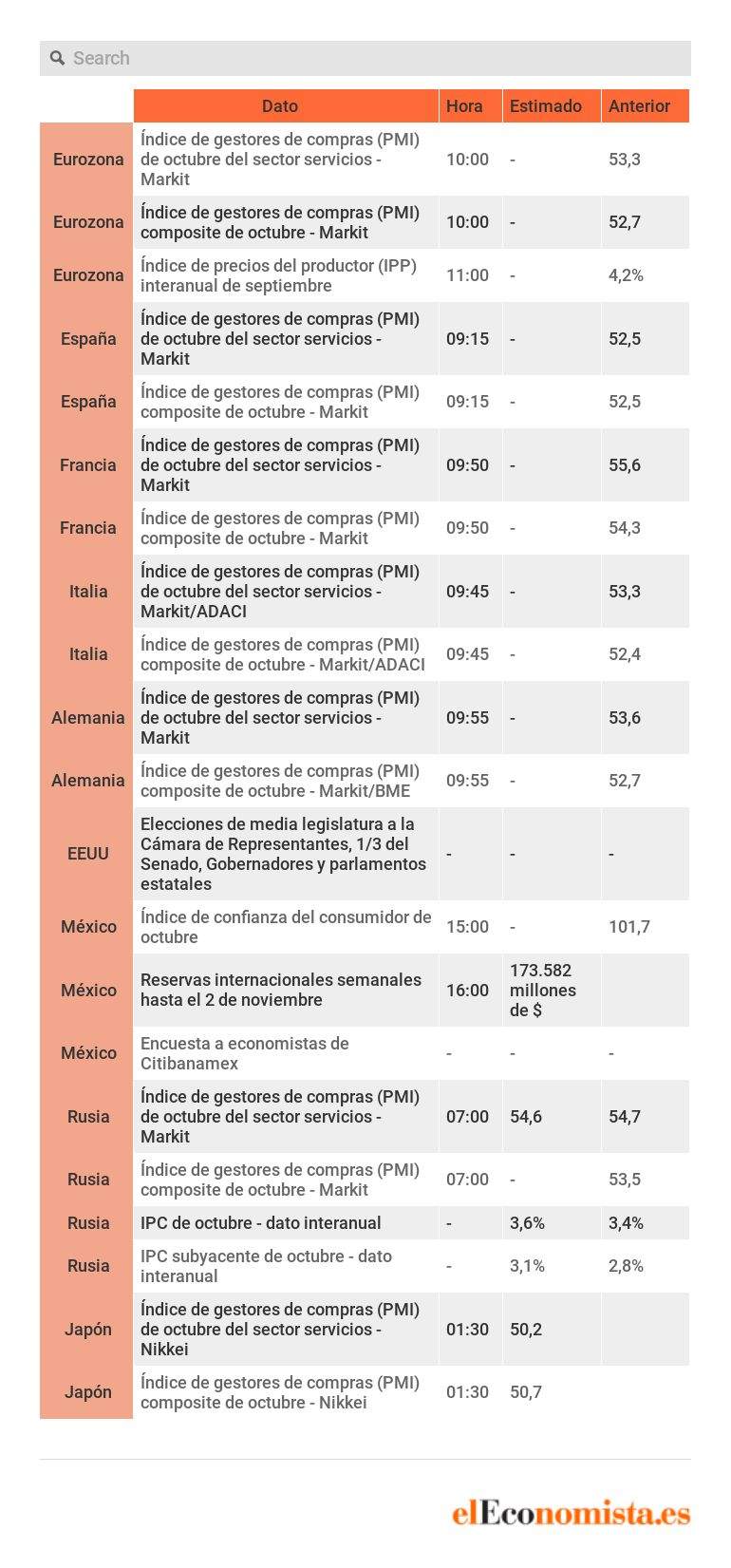 Search

| | Dato | Hora | Estimado | Anterior |
|---|---|---|---|---|
| Eurozona | Índice de gestores de compras (PMI) de octubre del sector servicios - Markit | 10:00 | - | 53,3 |
| Eurozona | Índice de gestores de compras (PMI) composite de octubre - Markit | 10:00 | - | 52,7 |
| Eurozona | Índice de precios del productor (IPP) interanual de septiembre | 11:00 | - | 4,2% |
| España | Índice de gestores de compras (PMI) de octubre del sector servicios - Markit | 09:15 | - | 52,5 |
| España | Índice de gestores de compras (PMI) composite de octubre - Markit | 09:15 | - | 52,5 |
| Francia | Índice de gestores de compras (PMI) de octubre del sector servicios - Markit | 09:50 | - | 55,6 |
| Francia | Índice de gestores de compras (PMI) composite de octubre - Markit | 09:50 | - | 54,3 |
| Italia | Índice de gestores de compras (PMI) de octubre del sector servicios - Markit/ADACI | 09:45 | - | 53,3 |
| Italia | Índice de gestores de compras (PMI) composite de octubre - Markit/ADACI | 09:45 | - | 52,4 |
| Alemania | Índice de gestores de compras (PMI) de octubre del sector servicios - Markit | 09:55 | - | 53,6 |
| Alemania | Índice de gestores de compras (PMI) composite de octubre - Markit/BME | 09:55 | - | 52,7 |
| EEUU | Elecciones de media legislatura a la Cámara de Representantes, 1/3 del Senado, Gobernadores y parlamentos estatales | - | - | - |
| México | Índice de confianza del consumidor de octubre | 15:00 | - | 101,7 |
| México | Reservas internacionales semanales hasta el 2 de noviembre | 16:00 | 173.582 millones de $ | |
| México | Encuesta a economistas de Citibanamex | - | - | - |
| Rusia | Índice de gestores de compras (PMI) de octubre del sector servicios - Markit | 07:00 | 54,6 | 54,7 |
| Rusia | Índice de gestores de compras (PMI) composite de octubre - Markit | 07:00 | - | 53,5 |
| Rusia | IPC de octubre - dato interanual | - | 3,6% | 3,4% |
| Rusia | IPC subyacente de octubre - dato interanual | - | 3,1% | 2,8% |
| Japón | Índice de gestores de compras (PMI) de octubre del sector servicios - Nikkei | 01:30 | 50,2 | |
| Japón | Índice de gestores de compras (PMI) composite de octubre - Nikkei | 01:30 | 50,7 | |

elEconomista.es